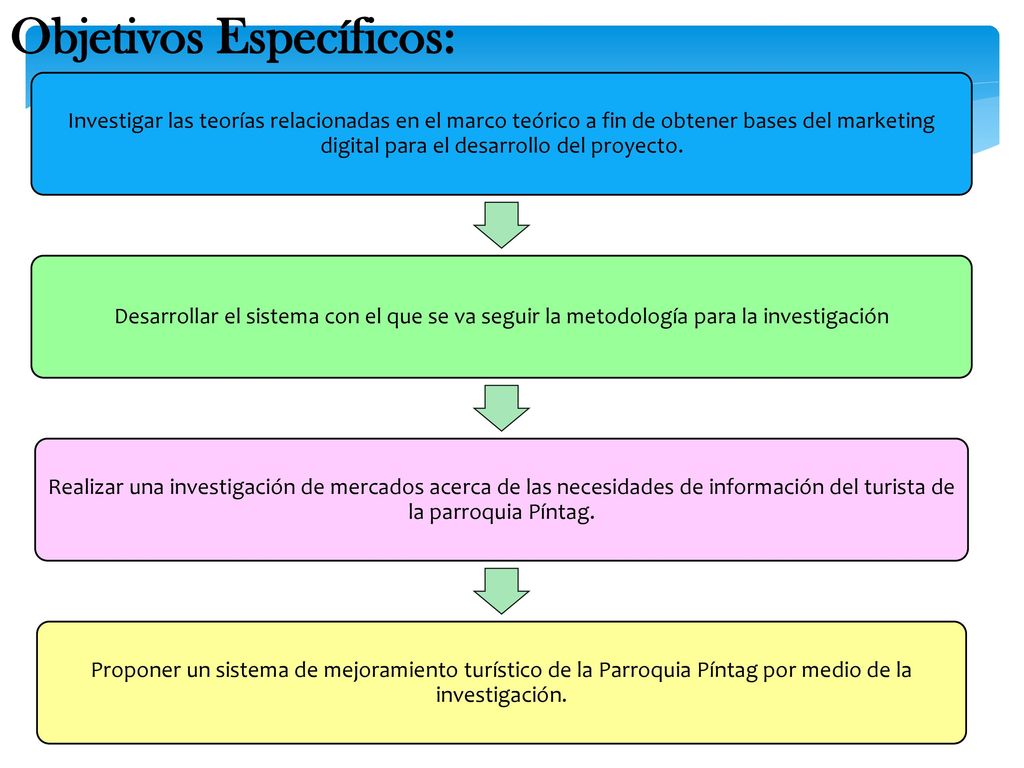 Objetivos Específicos:

Investigar las teorías relacionadas en el marco teórico a fin de obtener bases del marketing digital para el desarrollo del proyecto.

Desarrollar el sistema con el que se va seguir la metodología para la investigación

Realizar una investigación de mercados acerca de las necesidades de información del turista de la parroquia Píntag.

Proponer un sistema de mejoramiento turístico de la Parroquia Píntag por medio de la investigación.